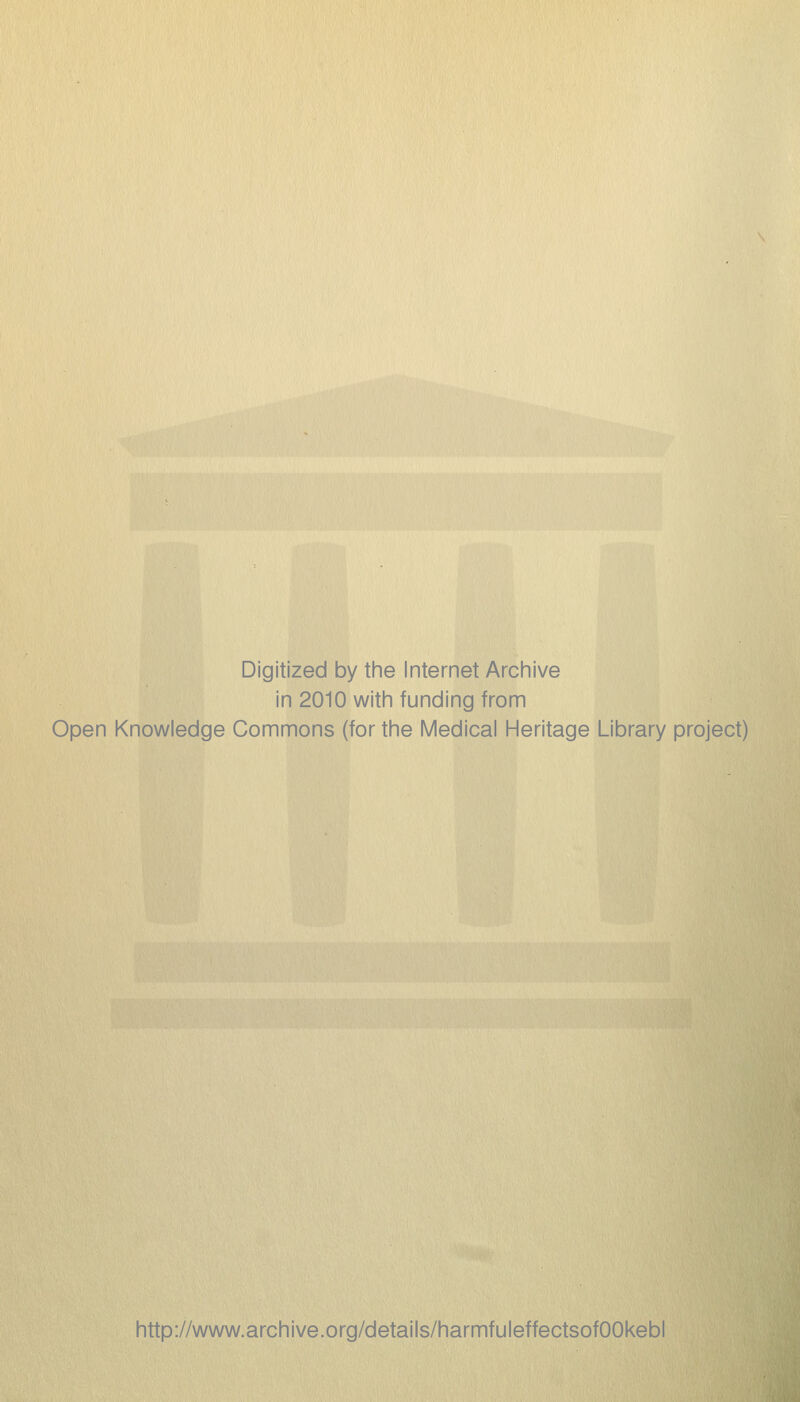 Digitized by the Internet Archive in 2010 with funding from Open Knowledge Commons (for the Medical Heritage Library project)

http://www.archive.org/details/harmfuleffectsof00kebl